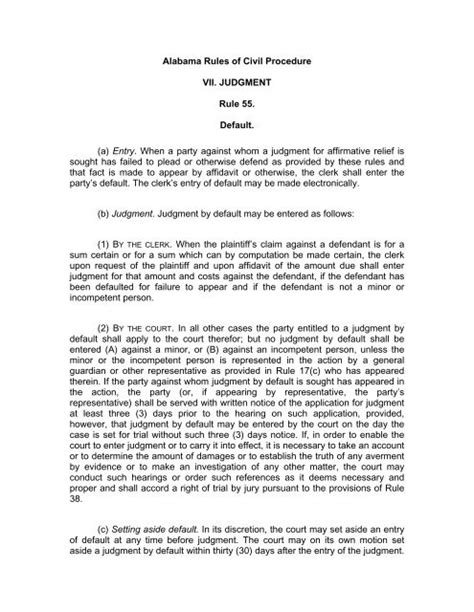 Alabama Rules of Civil Procedure

VII. JUDGMENT

Rule 55.

Default.

(a) Entry. When a party against whom a judgment for affirmative relief is sought has failed to plead or otherwise defend as provided by these rules and that fact is made to appear by affidavit or otherwise, the clerk shall enter the party's default. The clerk's entry of default may be made electronically.

(b) Judgment. Judgment by default may be entered as follows:

(1) BY THE CLERK. When the plaintiff's claim against a defendant is for a sum certain or for a sum which can by computation be made certain, the clerk upon request of the plaintiff and upon affidavit of the amount due shall enter judgment for that amount and costs against the defendant, if the defendant has been defaulted for failure to appear and if the defendant is not a minor or incompetent person.

(2) BY THE COURT. In all other cases the party entitled to a judgment by default shall apply to the court therefor; but no judgment by default shall be entered (A) against a minor, or (B) against an incompetent person, unless the minor or the incompetent person is represented in the action by a general guardian or other representative as provided in Rule 17(c) who has appeared therein. If the party against whom judgment by default is sought has appeared in the action, the party (or, if appearing by representative, the party's representative) shall be served with written notice of the application for judgment at least three (3) days prior to the hearing on such application, provided, however, that judgment by default may be entered by the court on the day the case is set for trial without such three (3) days notice. If, in order to enable the court to enter judgment or to carry it into effect, it is necessary to take an account or to determine the amount of damages or to establish the truth of any averment by evidence or to make an investigation of any other matter, the court may conduct such hearings or order such references as it deems necessary and proper and shall accord a right of trial by jury pursuant to the provisions of Rule 38.

(c) Setting aside default. In its discretion, the court may set aside an entry of default at any time before judgment. The court may on its own motion set aside a judgment by default within thirty (30) days after the entry of the judgment.